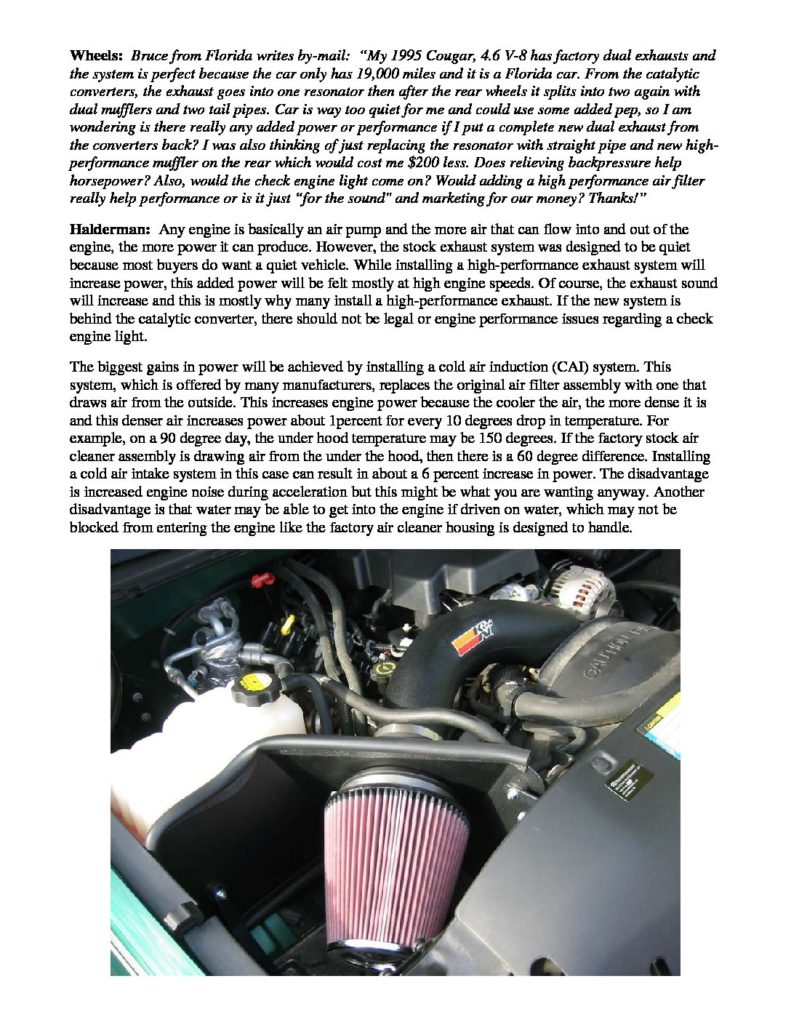 Wheels: Bruce from Florida writes by-mail: "My 1995 Cougar, 4.6 V-8 has factory dual exhausts and the system is perfect because the car only has 19,000 miles and it is a Florida car. From the catalytic converters, the exhaust goes into one resonator then after the rear wheels it splits into two again with dual mufflers and two tail pipes. Car is way too quiet for me and could use some added pep, so I am wondering is there really any added power or performance if I put a complete new dual exhaust from the converters back? I was also thinking of just replacing the resonator with straight pipe and new high-performance muffler on the rear which would cost me $200 less. Does relieving backpressure help horsepower? Also, would the check engine light come on? Would adding a high performance air filter really help performance or is it just "for the sound" and marketing for our money? Thanks!"

Halderman: Any engine is basically an air pump and the more air that can flow into and out of the engine, the more power it can produce. However, the stock exhaust system was designed to be quiet because most buyers do want a quiet vehicle. While installing a high-performance exhaust system will increase power, this added power will be felt mostly at high engine speeds. Of course, the exhaust sound will increase and this is mostly why many install a high-performance exhaust. If the new system is behind the catalytic converter, there should not be legal or engine performance issues regarding a check engine light.

The biggest gains in power will be achieved by installing a cold air induction (CAI) system. This system, which is offered by many manufacturers, replaces the original air filter assembly with one that draws air from the outside. This increases engine power because the cooler the air, the more dense it is and this denser air increases power about 1percent for every 10 degrees drop in temperature. For example, on a 90 degree day, the under hood temperature may be 150 degrees. If the factory stock air cleaner assembly is drawing air from the under the hood, then there is a 60 degree difference. Installing a cold air intake system in this case can result in about a 6 percent increase in power. The disadvantage is increased engine noise during acceleration but this might be what you are wanting anyway. Another disadvantage is that water may be able to get into the engine if driven on water, which may not be blocked from entering the engine like the factory air cleaner housing is designed to handle.